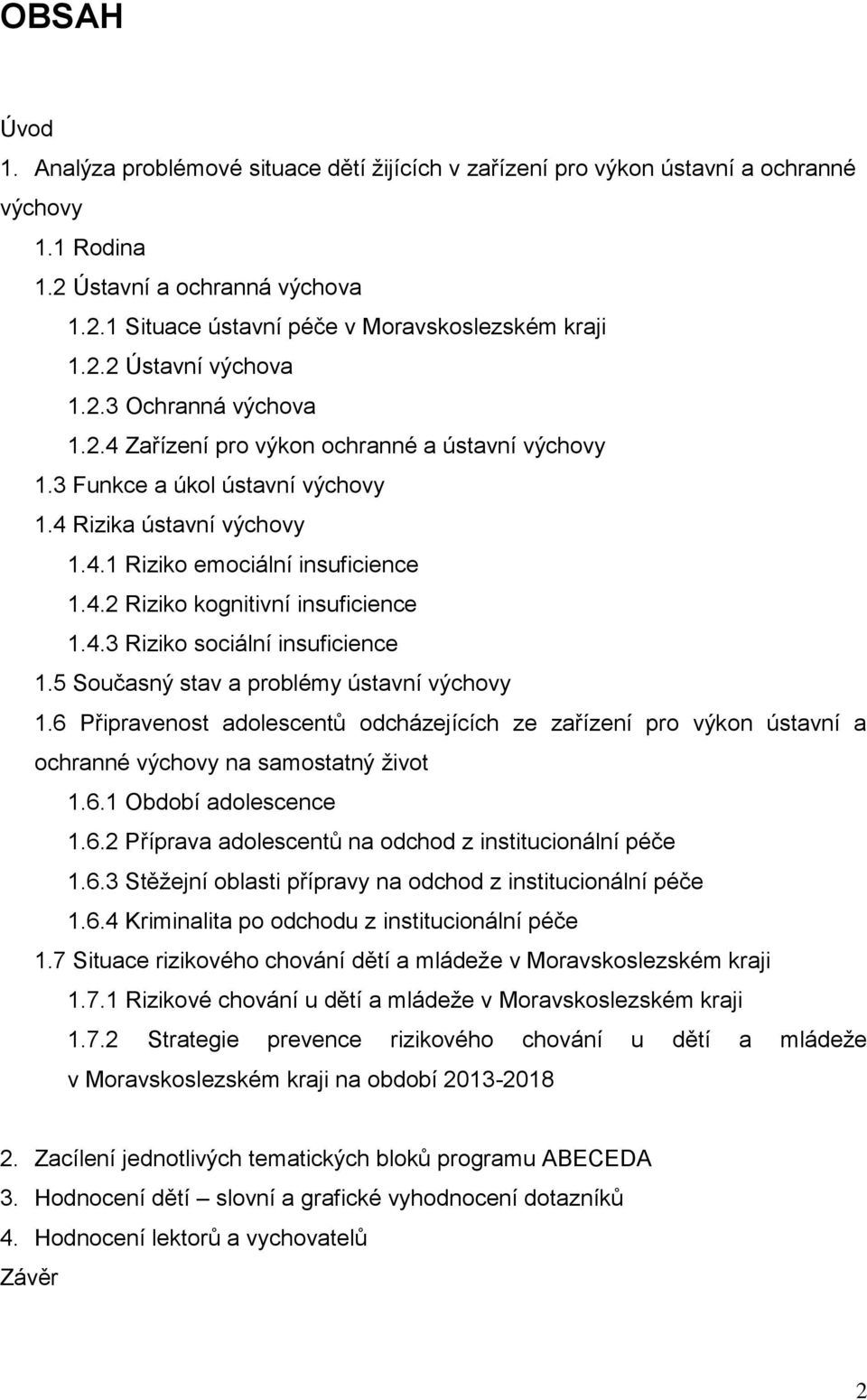 OBSAH

Úvod

1. Analýza problémové situace dětí žijících v zařízení pro výkon ústavní a ochranné výchovy

1.1 Rodina

1.2 Ústavní a ochranná výchova

1.2.1 Situace ústavní péče v Moravskoslezském kraji

1.2.2 Ústavní výchova

1.2.3 Ochranná výchova

1.2.4 Zařízení pro výkon ochranné a ústavní výchovy

1.3 Funkce a úkol ústavní výchovy

1.4 Rizika ústavní výchovy

1.4.1 Riziko emociální insuficience

1.4.2 Riziko kognitivní insuficience

1.4.3 Riziko sociální insuficience

1.5 Současný stav a problémy ústavní výchovy

1.6 Připravenost adolescentů odcházejících ze zařízení pro výkon ústavní a ochranné výchovy na samostatný život

1.6.1 Období adolescence

1.6.2 Příprava adolescentů na odchod z institucionální péče

1.6.3 Stěžejní oblasti přípravy na odchod z institucionální péče

1.6.4 Kriminalita po odchodu z institucionální péče

1.7 Situace rizikového chování dětí a mládeže v Moravskoslezském kraji

1.7.1 Rizikové chování u dětí a mládeže v Moravskoslezském kraji

1.7.2 Strategie prevence rizikového chování u dětí a mládeže v Moravskoslezském kraji na období 2013-2018

2. Zacílení jednotlivých tematických bloků programu ABECEDA

3. Hodnocení dětí – slovní a grafické vyhodnocení dotazníků

4. Hodnocení lektorů a vychovatelů

Závěr

2